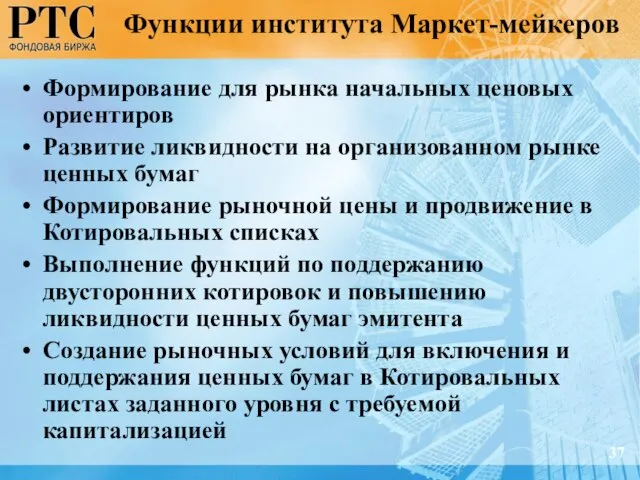 РТС
ФОНДОВАЯ БИРЖА

Функции института Маркет-мейкеров

• Формирование для рынка начальных ценовых ориентиров
• Развитие ликвидности на организованном рынке ценных бумаг
• Формирование рыночной цены и продвижение в Котировальных списках
• Выполнение функций по поддержанию двусторонних котировок и повышению ликвидности ценных бумаг эмитента
• Создание рыночных условий для включения и поддержания ценных бумаг в Котировальных листах заданного уровня с требуемой капитализацией

37